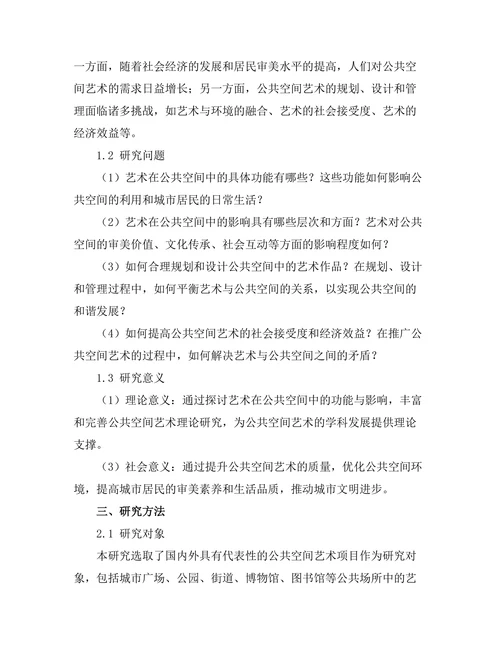 一方面，随着社会经济的发展和居民审美水平的提高，人们对公共空间艺术的需求日益增长；另一方面，公共空间艺术的规划、设计和管理面临诸多挑战，如艺术与环境的融合、艺术的社会接受度、艺术的经济效益等。

1.2 研究问题

（1）艺术在公共空间中的具体功能有哪些？这些功能如何影响公共空间的利用和城市居民的日常生活？

（2）艺术在公共空间中的影响具有哪些层次和方面？艺术对公共空间的审美价值、文化传承、社会互动等方面的影响程度如何？

（3）如何合理规划和设计公共空间中的艺术作品？在规划、设计和管理过程中，如何平衡艺术与公共空间的关系，以实现公共空间的和谐发展？

（4）如何提高公共空间艺术的社会接受度和经济效益？在推广公共空间艺术的过程中，如何解决艺术与公共空间之间的矛盾？

1.3 研究意义

（1）理论意义：通过探讨艺术在公共空间中的功能与影响，丰富和完善公共空间艺术理论研究，为公共空间艺术的学科发展提供理论支撑。

（3）社会意义：通过提升公共空间艺术的质量，优化公共空间环境，提高城市居民的审美素养和生活品质，推动城市文明进步。

三、研究方法

2.1 研究对象

本研究选取了国内外具有代表性的公共空间艺术项目作为研究对象，包括城市广场、公园、街道、博物馆、图书馆等公共场所中的艺